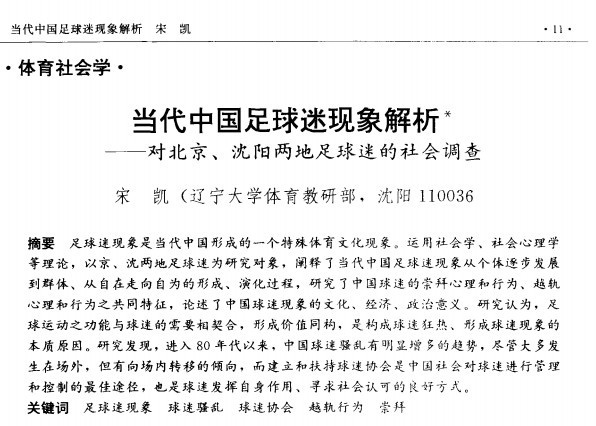 当代中国足球迷现象解析　宋　凯

· 11 ·

· 体育社会学 ·

当代中国足球迷现象解析*
——对北京、沈阳两地足球迷的社会调查

宋　凯（辽宁大学体育教研部，沈阳 110036

摘要　足球迷现象是当代中国形成的一个特殊体育文化现象。运用社会学、社会心理学等理论，以京、沈两地足球迷为研究对象，阐释了当代中国足球迷现象从个体逐步发展到群体、从自在走向自为的形成、演化过程，研究了中国球迷的崇拜心理和行为、越轨心理和行为之共同特征，论述了中国球迷现象的文化、经济、政治意义。研究认为，足球运动之功能与球迷的需要相契合，形成价值同构，是构成球迷狂热、形成球迷现象的本质原因。研究发现，进入 80 年代以来，中国球迷骚乱有明显增多的趋势，尽管大多发生在场外，但有向场内转移的倾向，而建立和扶持球迷协会是中国社会对球迷进行管理和控制的最佳途径，也是球迷发挥自身作用、寻求社会认可的良好方式。

关键词　足球迷现象　球迷骚乱　球迷协会　越轨行为　崇拜